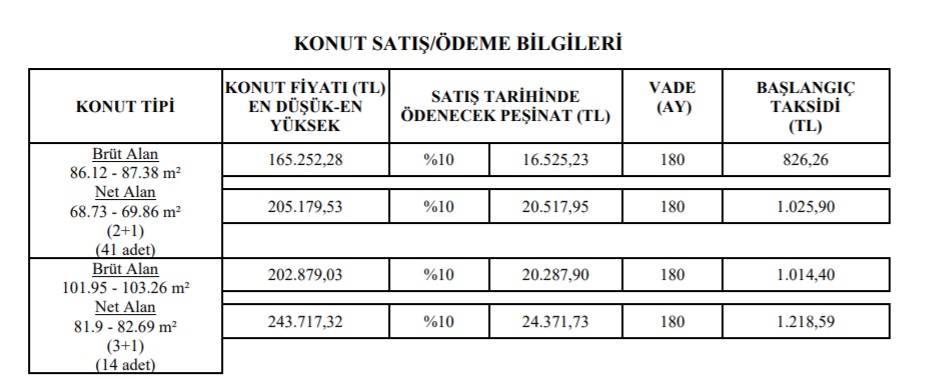 KONUT SATIŞ/ÖDEME BİLGİLERİ

| KONUT TİPİ | KONUT FİYATI (TL) EN DÜŞÜK-EN YÜKSEK | SATIŞ TARİHİNDE ÖDENECEK PEŞİNAT (TL) | | VADE (AY) | BAŞLANGIÇ TAKSİDİ (TL) |
|---|---|---|---|---|---|
| Brüt Alan 86.12 - 87.38 m² Net Alan 68.73 - 69.86 m² (2+1) (41 adet) | 165.252,28 | %10 | 16.525,23 | 180 | 826,26 |
| | 205.179,53 | %10 | 20.517,95 | 180 | 1.025,90 |
| Brüt Alan 101.95 - 103.26 m² Net Alan 81.9 - 82.69 m² (3+1) (14 adet) | 202.879,03 | %10 | 20.287,90 | 180 | 1.014,40 |
| | 243.717,32 | %10 | 24.371,73 | 180 | 1.218,59 |